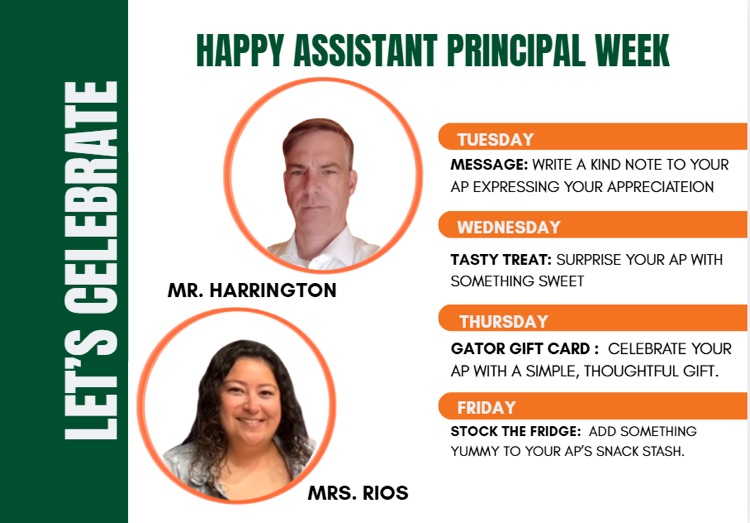 LET'S CELEBRATE

HAPPY ASSISTANT PRINCIPAL WEEK

MR. HARRINGTON

MRS. RIOS

TUESDAY

MESSAGE: WRITE A KIND NOTE TO YOUR AP EXPRESSING YOUR APPRECIATEION

WEDNESDAY

TASTY TREAT: SURPRISE YOUR AP WITH SOMETHING SWEET

THURSDAY

GATOR GIFT CARD : CELEBRATE YOUR AP WITH A SIMPLE, THOUGHTFUL GIFT.

FRIDAY

STOCK THE FRIDGE: ADD SOMETHING YUMMY TO YOUR AP'S SNACK STASH.